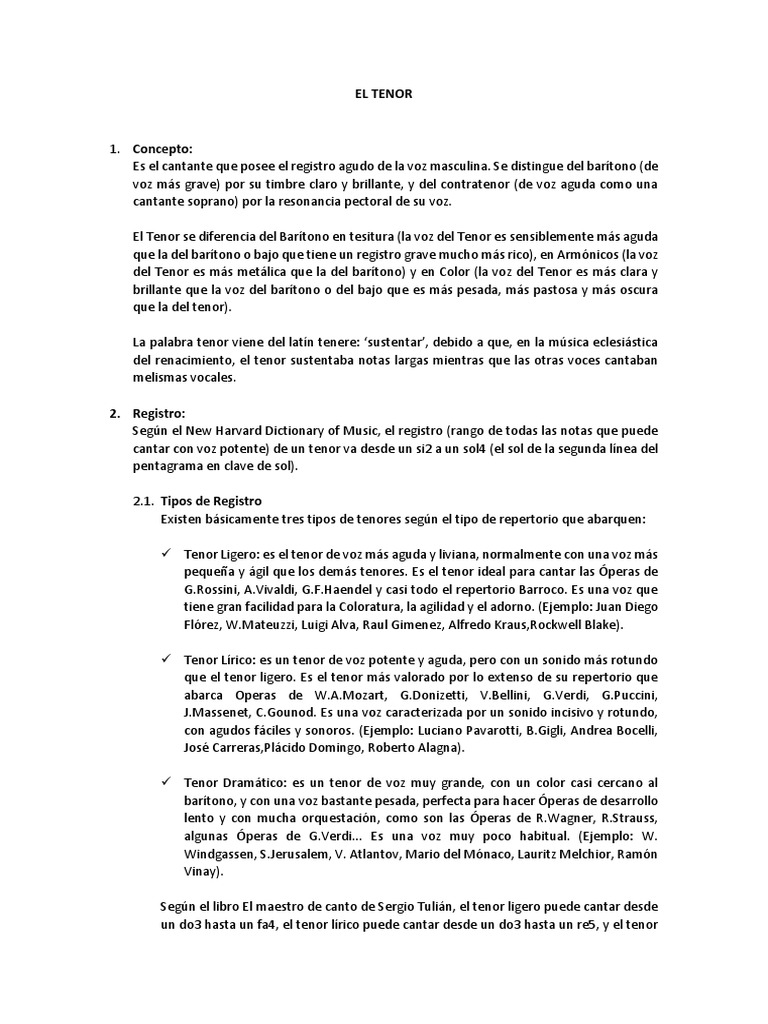 EL TENOR

1. Concepto:
Es el cantante que posee el registro agudo de la voz masculina. Se distingue del barítono (de voz más grave) por su timbre claro y brillante, y del contratenor (de voz aguda como una cantante soprano) por la resonancia pectoral de su voz.

El Tenor se diferencia del Barítono en tesitura (la voz del Tenor es sensiblemente más aguda que la del barítono o bajo que tiene un registro grave mucho más rico), en Armónicos (la voz del Tenor es más metálica que la del barítono) y en Color (la voz del Tenor es más clara y brillante que la voz del barítono o del bajo que es más pesada, más pastosa y más oscura que la del tenor).

La palabra tenor viene del latín tenere: 'sustentar', debido a que, en la música eclesiástica del renacimiento, el tenor sustentaba notas largas mientras que las otras voces cantaban melismas vocales.

2. Registro:
Según el New Harvard Dictionary of Music, el registro (rango de todas las notas que puede cantar con voz potente) de un tenor va desde un si2 a un sol4 (el sol de la segunda línea del pentagrama en clave de sol).

2.1. Tipos de Registro
Existen básicamente tres tipos de tenores según el tipo de repertorio que abarquen:

✓ Tenor Ligero: es el tenor de voz más aguda y liviana, normalmente con una voz más pequeña y ágil que los demás tenores. Es el tenor ideal para cantar las Óperas de G.Rossini, A.Vivaldi, G.F.Haendel y casi todo el repertorio Barroco. Es una voz que tiene gran facilidad para la Coloratura, la agilidad y el adorno. (Ejemplo: Juan Diego Flórez, W.Mateuzzi, Luigi Alva, Raul Gimenez, Alfredo Kraus,Rockwell Blake).

✓ Tenor Lírico: es un tenor de voz potente y aguda, pero con un sonido más rotundo que el tenor ligero. Es el tenor más valorado por lo extenso de su repertorio que abarca Operas de W.A.Mozart, G.Donizetti, V.Bellini, G.Verdi, G.Puccini, J.Massenet, C.Gounod. Es una voz caracterizada por un sonido incisivo y rotundo, con agudos fáciles y sonoros. (Ejemplo: Luciano Pavarotti, B.Gigli, Andrea Bocelli, José Carreras,Plácido Domingo, Roberto Alagna).

✓ Tenor Dramático: es un tenor de voz muy grande, con un color casi cercano al barítono, y con una voz bastante pesada, perfecta para hacer Óperas de desarrollo lento y con mucha orquestación, como son las Óperas de R.Wagner, R.Strauss, algunas Óperas de G.Verdi... Es una voz muy poco habitual. (Ejemplo: W. Windgassen, S.Jerusalem, V. Atlantov, Mario del Mónaco, Lauritz Melchior, Ramón Vinay).

Según el libro El maestro de canto de Sergio Tulián, el tenor ligero puede cantar desde un do3 hasta un fa4, el tenor lírico puede cantar desde un do3 hasta un re5, y el tenor